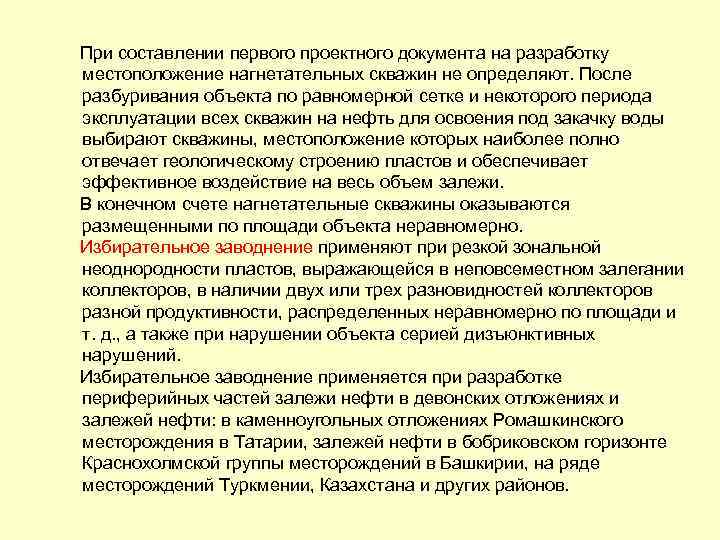 При составлении первого проектного документа на разработку местоположение нагнетательных скважин не определяют. После разбуривания объекта по равномерной сетке и некоторого периода эксплуатации всех скважин на нефть для освоения под закачку воды выбирают скважины, местоположение которых наиболее полно отвечает геологическому строению пластов и обеспечивает эффективное воздействие на весь объем залежи.

В конечном счете нагнетательные скважины оказываются размещенными по площади объекта неравномерно.

Избирательное заводнение применяют при резкой зональной неоднородности пластов, выражающейся в неповсеместном залегании коллекторов, в наличии двух или трех разновидностей коллекторов разной продуктивности, распределенных неравномерно по площади и т. д., а также при нарушении объекта серией дизъюнктивных нарушений.

Избирательное заводнение применяется при разработке периферийных частей залежи нефти в девонских отложениях и залежей нефти: в каменноугольных отложениях Ромашкинского месторождения в Татарии, залежей нефти в бобриковском горизонте Краснохолмской группы месторождений в Башкирии, на ряде месторождений Туркмении, Казахстана и других районов.